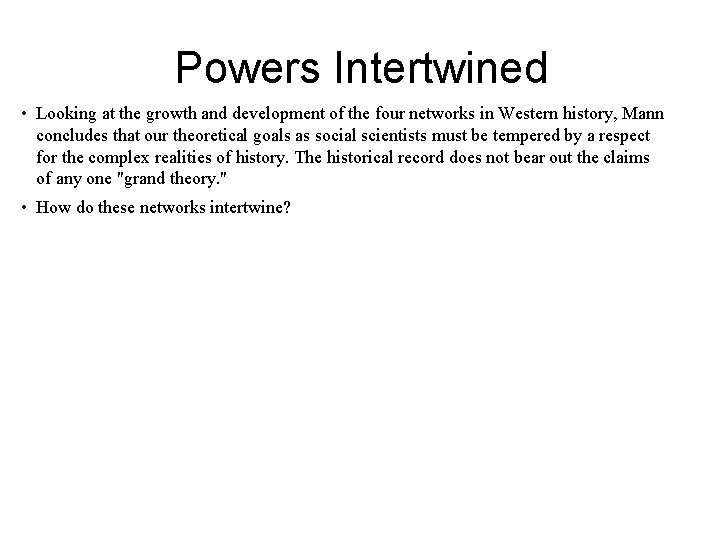 Powers Intertwined

• Looking at the growth and development of the four networks in Western history, Mann concludes that our theoretical goals as social scientists must be tempered by a respect for the complex realities of history. The historical record does not bear out the claims of any one "grand theory."

• How do these networks intertwine?